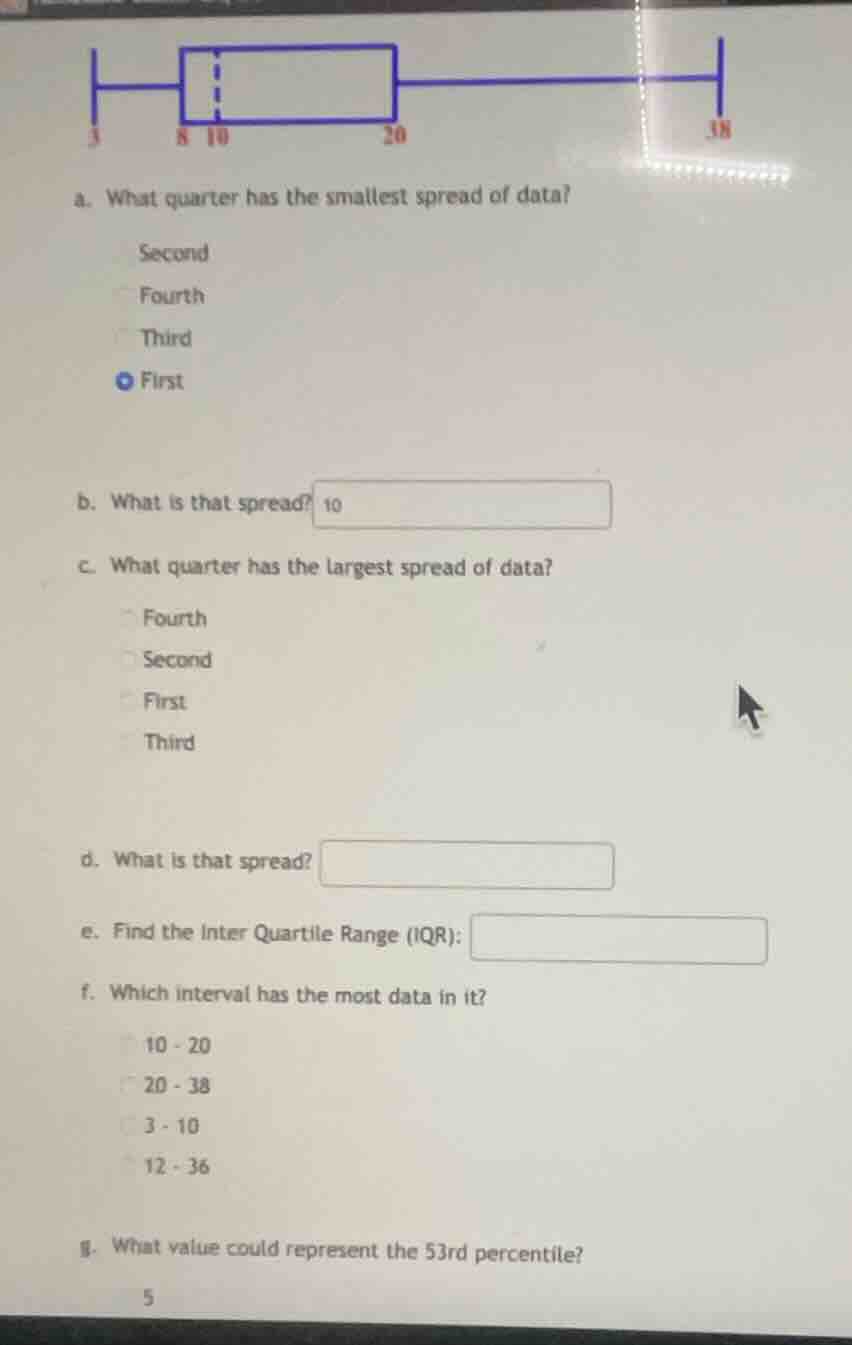 3 8 10 20 38

a. What quarter has the smallest spread of data?

Second

Fourth

Third

First

b. What is that spread? 10

c. What quarter has the largest spread of data?

Fourth

Second

First

Third

d. What is that spread?

e. Find the Inter Quartile Range (IQR):

f. Which interval has the most data in it?

10 - 20

20 - 38

3 - 10

12 - 36

g. What value could represent the 53rd percentile?

5